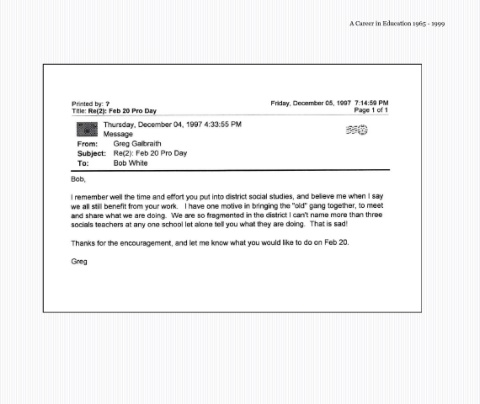 A Career in Education 1965 - 1999

Printed by: ?
Title: Re(2): Feb 20 Pro Day

Friday, December 05, 1997 7:14:59 PM
Page 1 of 1

Thursday, December 04, 1997 4:33:55 PM
Message

From: Greg Galbraith
Subject: Re(2): Feb 20 Pro Day
To: Bob White

Bob,

I remember well the time and effort you put into district social studies, and believe me when I say we all still benefit from your work. I have one motive in bringing the "old" gang together, to meet and share what we are doing. We are so fragmented in the district I can't name more than three socials teachers at any one school let alone tell you what they are doing. That is sad!

Thanks for the encouragement, and let me know what you would like to do on Feb 20.

Greg